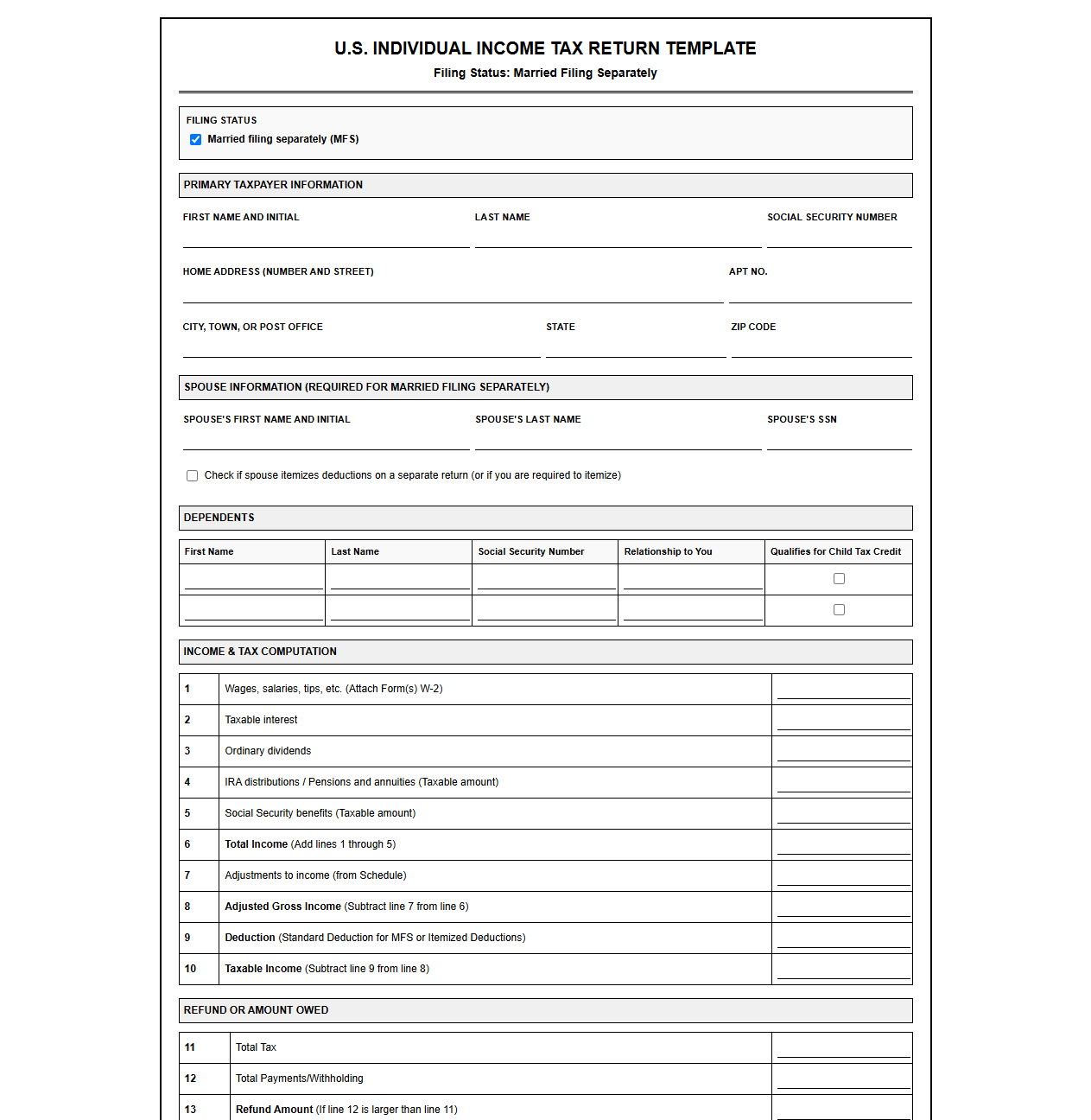 U.S. INDIVIDUAL INCOME TAX RETURN TEMPLATE
Filing Status: Married Filing Separately

FILING STATUS
☑ Married filing separately (MFS)

PRIMARY TAXPAYER INFORMATION

FIRST NAME AND INITIAL ____
LAST NAME ____
SOCIAL SECURITY NUMBER ____

HOME ADDRESS (NUMBER AND STREET) ____
APT NO. ____

CITY, TOWN, OR POST OFFICE ____
STATE ____
ZIP CODE ____

SPOUSE INFORMATION (REQUIRED FOR MARRIED FILING SEPARATELY)

SPOUSE'S FIRST NAME AND INITIAL ____
SPOUSE'S LAST NAME ____
SPOUSE'S SSN ____

☐ Check if spouse itemizes deductions on a separate return (or if you are required to itemize)

DEPENDENTS

| First Name | Last Name | Social Security Number | Relationship to You | Qualifies for Child Tax Credit |
|---|---|---|---|---|
| ____ | ____ | ____ | ____ | ☐ |
| ____ | ____ | ____ | ____ | ☐ |

INCOME & TAX COMPUTATION

| 1 | Wages, salaries, tips, etc. (Attach Form(s) W-2) | ____ |
|---|---|---|
| 2 | Taxable interest | ____ |
| 3 | Ordinary dividends | ____ |
| 4 | IRA distributions / Pensions and annuities (Taxable amount) | ____ |
| 5 | Social Security benefits (Taxable amount) | ____ |
| 6 | Total Income (Add lines 1 through 5) | ____ |
| 7 | Adjustments to income (from Schedule) | ____ |
| 8 | Adjusted Gross Income (Subtract line 7 from line 6) | ____ |
| 9 | Deduction (Standard Deduction for MFS or Itemized Deductions) | ____ |
| 10 | Taxable Income (Subtract line 9 from line 8) | ____ |

REFUND OR AMOUNT OWED

| 11 | Total Tax | ____ |
|---|---|---|
| 12 | Total Payments/Withholding | ____ |
| 13 | Refund Amount (If line 12 is larger than line 11) | ____ |